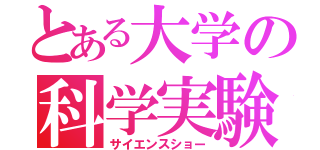 とある大学の
科学実験
サイエンスショー